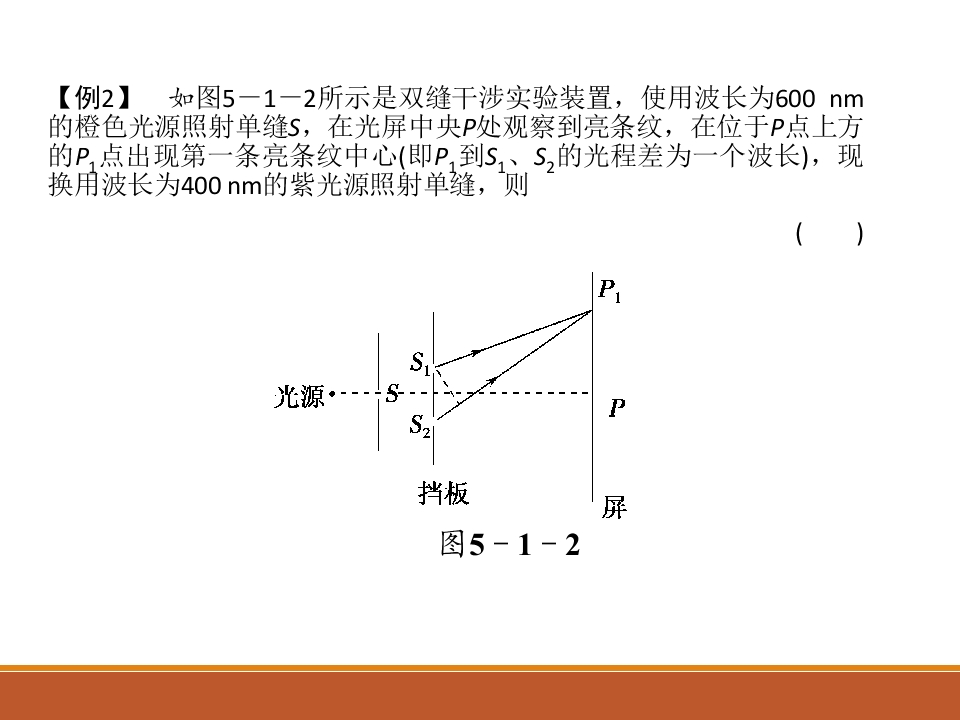 【例2】 如图5－1－2所示是双缝干涉实验装置，使用波长为600 nm的橙色光源照射单缝S，在光屏中央P处观察到亮条纹，在位于P点上方的$P_1$点出现第一条亮条纹中心(即$P_1$到$S_1$、$S_2$的光程差为一个波长)，现换用波长为400 nm的紫光源照射单缝，则

( )

$P_1$
$S_1$
光源
S
P
$S_2$
挡板
屏
图5－1－2